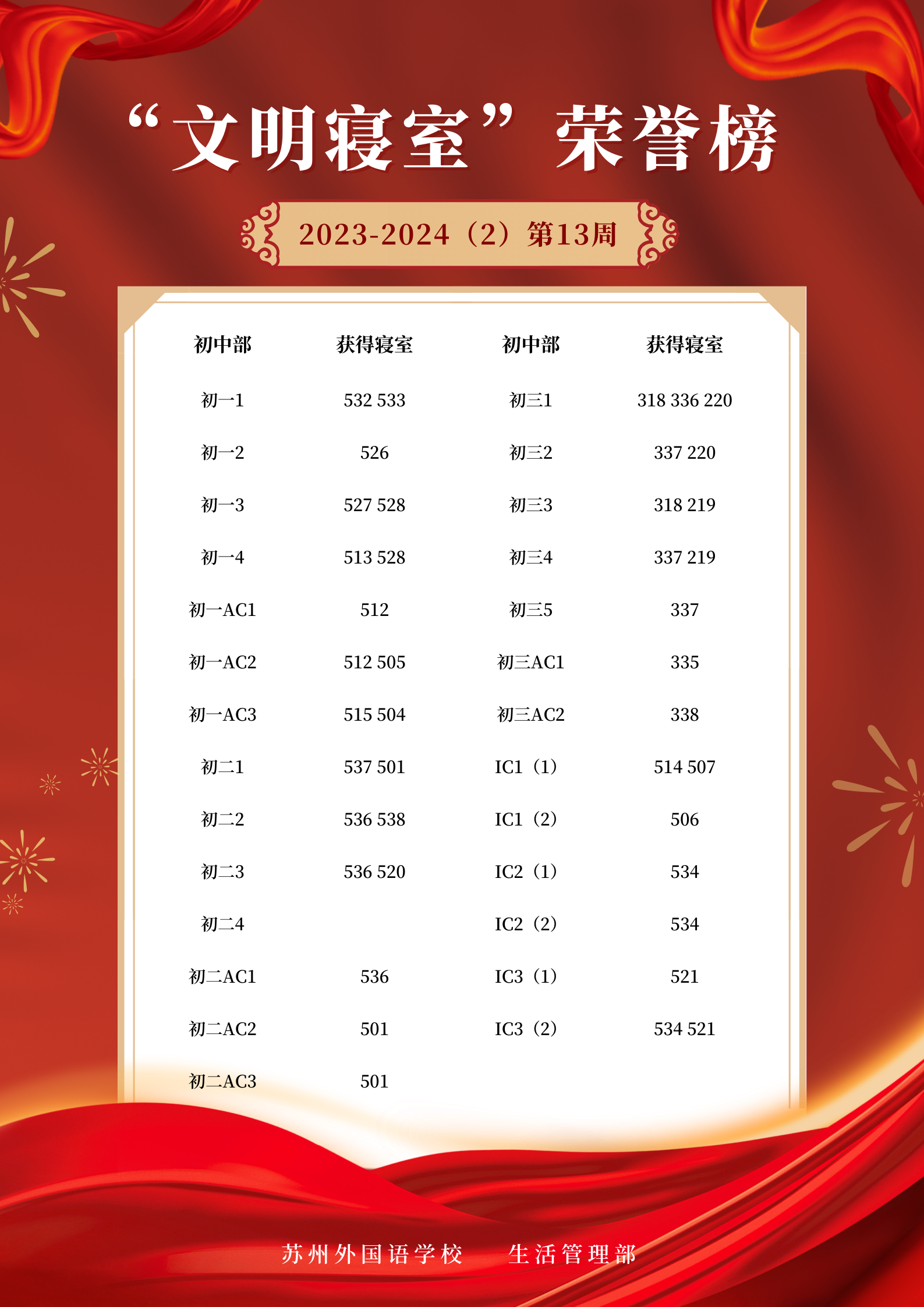 “文明寝室”荣誉榜

2023-2024（2）第13周

| 初中部 | 获得寝室 | 初中部 | 获得寝室 |
|---|---|---|---|
| 初一1 | 532 533 | 初三1 | 318 336 220 |
| 初一2 | 526 | 初三2 | 337 220 |
| 初一3 | 527 528 | 初三3 | 318 219 |
| 初一4 | 513 528 | 初三4 | 337 219 |
| 初一AC1 | 512 | 初三5 | 337 |
| 初一AC2 | 512 505 | 初三AC1 | 335 |
| 初一AC3 | 515 504 | 初三AC2 | 338 |
| 初二1 | 537 501 | IC1（1） | 514 507 |
| 初二2 | 536 538 | IC1（2） | 506 |
| 初二3 | 536 520 | IC2（1） | 534 |
| 初二4 |  | IC2（2） | 534 |
| 初二AC1 | 536 | IC3（1） | 521 |
| 初二AC2 | 501 | IC3（2） | 534 521 |
| 初二AC3 | 501 |  |  |

苏州外国语学校 生活管理部